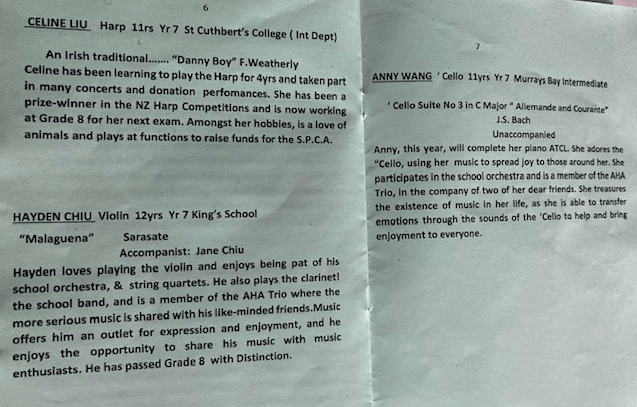 6

CELINE LIU Harp 11rs Yr 7 St Cuthbert's College ( Int Dept)

An Irish traditional....... "Danny Boy" F.Weatherly
Celine has been learning to play the Harp for 4yrs and taken part in many concerts and donation perfomances. She has been a prize-winner in the NZ Harp Competitions and is now working at Grade 8 for her next exam. Amongst her hobbies, is a love of animals and plays at functions to raise funds for the S.P.C.A.

HAYDEN CHIU Violin 12yrs Yr 7 King's School

"Malaguena" Sarasate
Accompanist: Jane Chiu
Hayden loves playing the violin and enjoys being pat of his school orchestra, & string quartets. He also plays the clarinet! the school band, and is a member of the AHA Trio where the more serious music is shared with his like-minded friends.Music offers him an outlet for expression and enjoyment, and he enjoys the opportunity to share his music with music enthusiasts. He has passed Grade 8 with Distinction.

7

ANNY WANG ' Cello 11yrs Yr 7 Murrays Bay Intermediate

' Cello Suite No 3 in C Major " Allemande and Courante"
J.S. Bach
Unaccompanied
Anny, this year, will complete her piano ATCL. She adores the "Cello, using her music to spread joy to those around her. She participates in the school orchestra and is a member of the AHA Trio, in the company of two of her dear friends. She treasures the existence of music in her life, as she is able to transfer emotions through the sounds of the 'Cello to help and bring enjoyment to everyone.